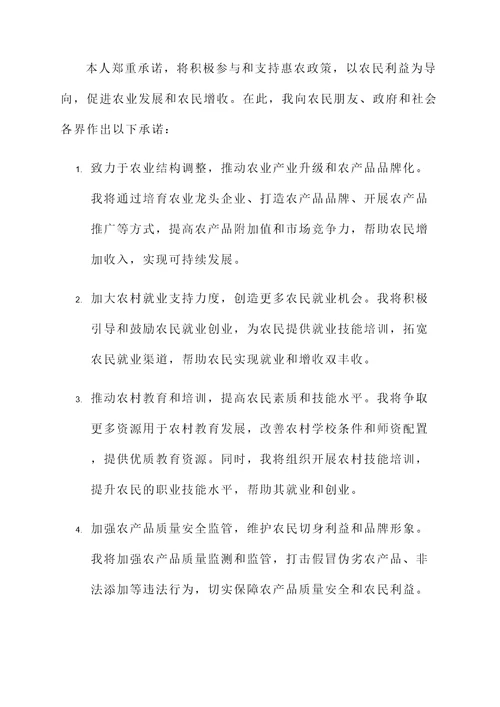 本人郑重承诺，将积极参与和支持惠农政策，以农民利益为导向，促进农业发展和农民增收。在此，我向农民朋友、政府和社会各界作出以下承诺：

1. 致力于农业结构调整，推动农业产业升级和农产品品牌化。我将通过培育农业龙头企业、打造农产品品牌、开展农产品推广等方式，提高农产品附加值和市场竞争力，帮助农民增加收入，实现可持续发展。

2. 加大农村就业支持力度，创造更多农民就业机会。我将积极引导和鼓励农民就业创业，为农民提供就业技能培训，拓宽农民就业渠道，帮助农民实现就业和增收双丰收。

3. 推动农村教育和培训，提高农民素质和技能水平。我将争取更多资源用于农村教育发展，改善农村学校条件和师资配置，提供优质教育资源。同时，我将组织开展农村技能培训，提升农民的职业技能水平，帮助其就业和创业。

4. 加强农产品质量安全监管，维护农民切身利益和品牌形象。我将加强农产品质量监测和监管，打击假冒伪劣农产品、非法添加等违法行为，切实保障农产品质量安全和农民利益。